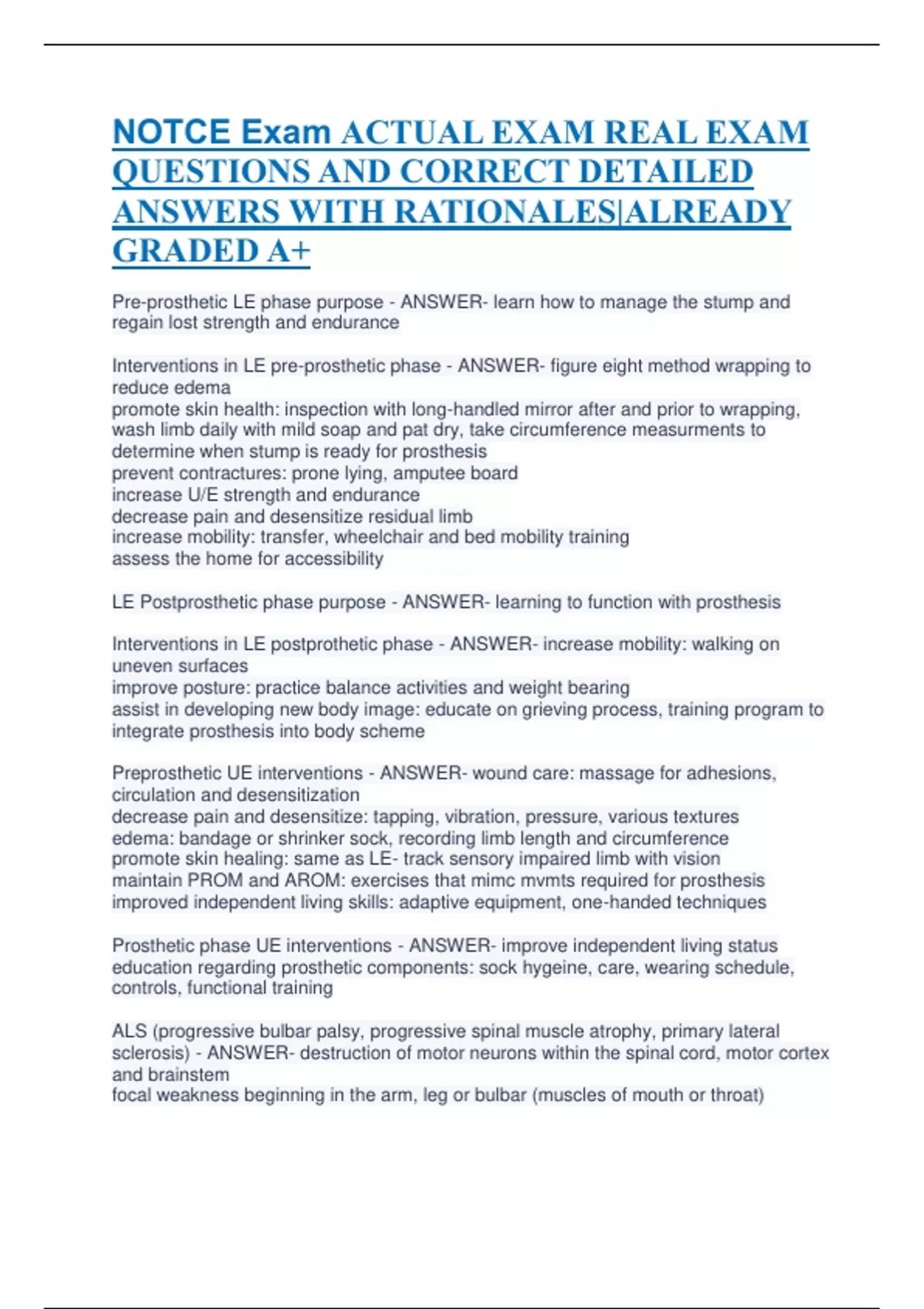 NOTCE Exam ACTUAL EXAM REAL EXAM QUESTIONS AND CORRECT DETAILED ANSWERS WITH RATIONALES|ALREADY GRADED A+

Pre-prosthetic LE phase purpose - ANSWER- learn how to manage the stump and regain lost strength and endurance

Interventions in LE pre-prosthetic phase - ANSWER- figure eight method wrapping to reduce edema
promote skin health: inspection with long-handled mirror after and prior to wrapping, wash limb daily with mild soap and pat dry, take circumference measurments to determine when stump is ready for prosthesis
prevent contractures: prone lying, amputee board
increase U/E strength and endurance
decrease pain and desensitize residual limb
increase mobility: transfer, wheelchair and bed mobility training
assess the home for accessibility

LE Postprosthetic phase purpose - ANSWER- learning to function with prosthesis

Interventions in LE postprothetic phase - ANSWER- increase mobility: walking on uneven surfaces
improve posture: practice balance activities and weight bearing
assist in developing new body image: educate on grieving process, training program to integrate prosthesis into body scheme

Preprosthetic UE interventions - ANSWER- wound care: massage for adhesions, circulation and desensitization
decrease pain and desensitize: tapping, vibration, pressure, various textures
edema: bandage or shrinker sock, recording limb length and circumference
promote skin healing: same as LE- track sensory impaired limb with vision
maintain PROM and AROM: exercises that mimc mvmts required for prosthesis
improved independent living skills: adaptive equipment, one-handed techniques

Prosthetic phase UE interventions - ANSWER- improve independent living status
education regarding prosthetic components: sock hygeine, care, wearing schedule, controls, functional training

ALS (progressive bulbar palsy, progressive spinal muscle atrophy, primary lateral sclerosis) - ANSWER- destruction of motor neurons within the spinal cord, motor cortex and brainstem
focal weakness beginning in the arm, leg or bulbar (muscles of mouth or throat)